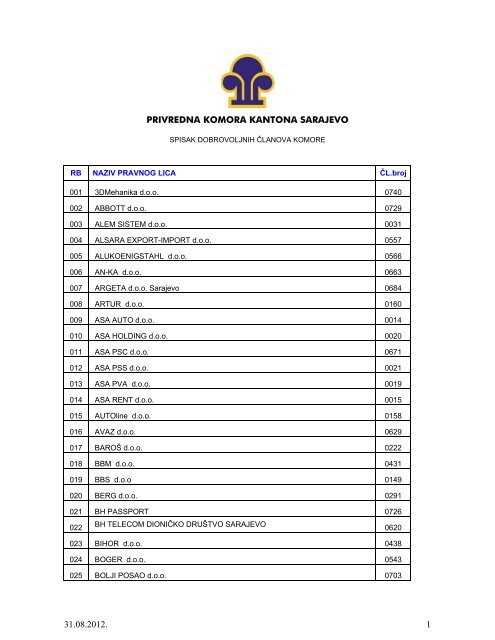 PRIVREDNA KOMORA KANTONA SARAJEVO

SPISAK DOBROVOLJNIH ČLANOVA KOMORE

| RB | NAZIV PRAVNOG LICA | ČL.broj |
|---|---|---|
| 001 | 3DMehanika d.o.o. | 0740 |
| 002 | ABBOTT d.o.o. | 0729 |
| 003 | ALEM SISTEM d.o.o. | 0031 |
| 004 | ALSARA EXPORT-IMPORT d.o.o. | 0557 |
| 005 | ALUKOENIGSTAHL d.o.o. | 0566 |
| 006 | AN-KA d.o.o. | 0663 |
| 007 | ARGETA d.o.o. Sarajevo | 0684 |
| 008 | ARTUR d.o.o. | 0160 |
| 009 | ASA AUTO d.o.o. | 0014 |
| 010 | ASA HOLDING d.o.o. | 0020 |
| 011 | ASA PSC d.o.o. | 0671 |
| 012 | ASA PSS d.o.o. | 0021 |
| 013 | ASA PVA d.o.o. | 0019 |
| 014 | ASA RENT d.o.o. | 0015 |
| 015 | AUTOline d.o.o. | 0158 |
| 016 | AVAZ d.o.o. | 0629 |
| 017 | BAROŠ d.o.o. | 0222 |
| 018 | BBM d.o.o. | 0431 |
| 019 | BBS d.o.o | 0149 |
| 020 | BERG d.o.o. | 0291 |
| 021 | BH PASSPORT | 0726 |
| 022 | BH TELECOM DIONIČKO DRUŠTVO SARAJEVO | 0620 |
| 023 | BIHOR d.o.o. | 0438 |
| 024 | BOGER d.o.o. | 0543 |
| 025 | BOLJI POSAO d.o.o. | 0703 |

31.08.2012.

1